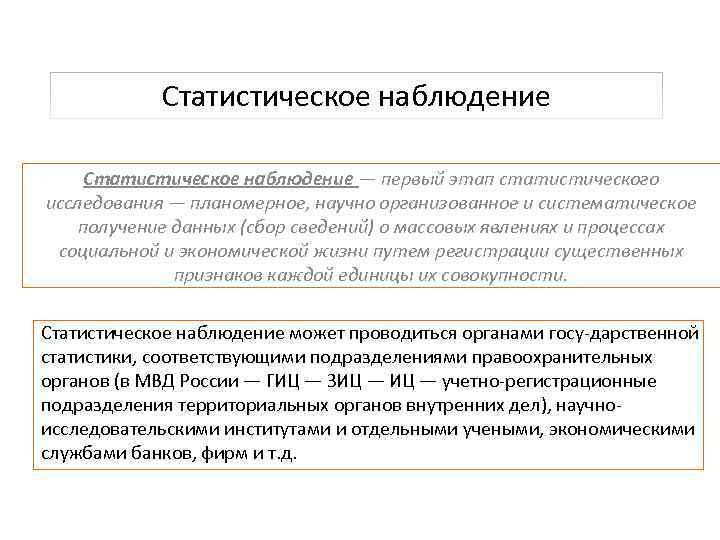 Статистическое наблюдение

Статистическое наблюдение — первый этап статистического исследования — планомерное, научно организованное и систематическое получение данных (сбор сведений) о массовых явлениях и процессах социальной и экономической жизни путем регистрации существенных признаков каждой единицы их совокупности.

Статистическое наблюдение может проводиться органами госу-дарственной статистики, соответствующими подразделениями правоохранительных органов (в МВД России — ГИЦ — ЗИЦ — ИЦ — учетно-регистрационные подразделения территориальных органов внутренних дел), научно-исследовательскими институтами и отдельными учеными, экономическими службами банков, фирм и т.д.